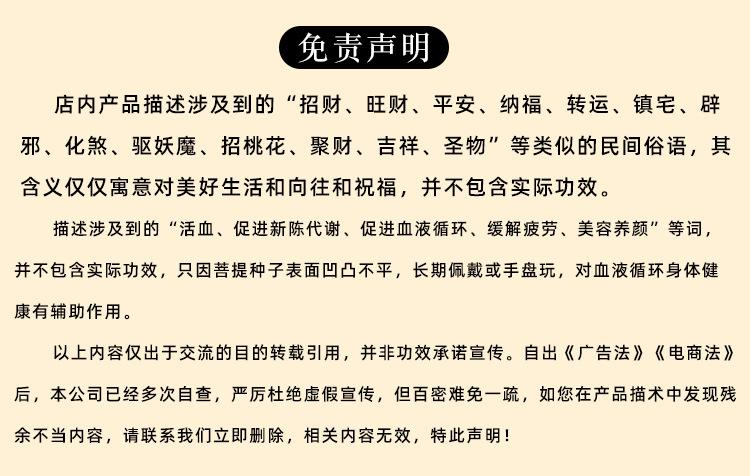 免责声明

店内产品描述涉及到的“招财、旺财、平安、纳福、转运、镇宅、辟邪、化煞、驱妖魔、招桃花、聚财、吉祥、圣物”等类似的民间俗语，其含义仅仅寓意对美好生活和向往和祝福，并不包含实际功效。

描述涉及到的“活血、促进新陈代谢、促进血液循环、缓解疲劳、美容养颜”等词，并不包含实际功效，只因菩提种子表面凹凸不平，长期佩戴或手盘玩，对血液循环身体健康有辅助作用。

以上内容仅出于交流的目的转载引用，并非功效承诺宣传。自出《广告法》《电商法》后，本公司已经多次自查，严厉杜绝虚假宣传，但百密难免一疏，如您在产品描术中发现残余不当内容，请联系我们立即删除，相关内容无效，特此声明！